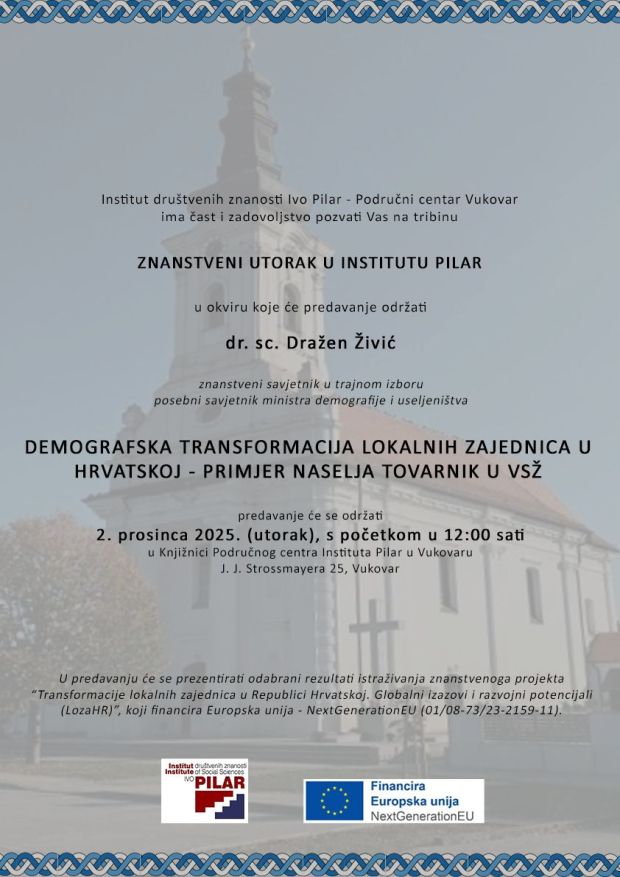 Institut društvenih znanosti Ivo Pilar - Područni centar Vukovar
ima čast i zadovoljstvo pozvati Vas na tribinu

ZNANSTVENI UTORAK U INSTITUTU PILAR

u okviru koje će predavanje održati

dr. sc. Dražen Živić

znanstveni savjetnik u trajnom izboru
posebni savjetnik ministra demografije i useljeništva

DEMOGRAFSKA TRANSFORMACIJA LOKALNIH ZAJEDNICA U HRVATSKOJ - PRIMJER NASELJA TOVARNIK U VSŽ

predavanje će se održati
2. prosinca 2025. (utorak), s početkom u 12:00 sati
u Knjižnici Područnog centra Instituta Pilar u Vukovaru
J. J. Strossmayera 25, Vukovar

U predavanju će se prezentirati odabrani rezultati istraživanja znanstvenoga projekta "Transformacije lokalnih zajednica u Republici Hrvatskoj. Globalni izazovi i razvojni potencijali (LozaHR)", koji financira Europska unija - NextGenerationEU (01/08-73/23-2159-11).

Institut društvenih znanosti
Institute of Social Sciences
IVO PILAR

Financira
Europska unija
NextGenerationEU